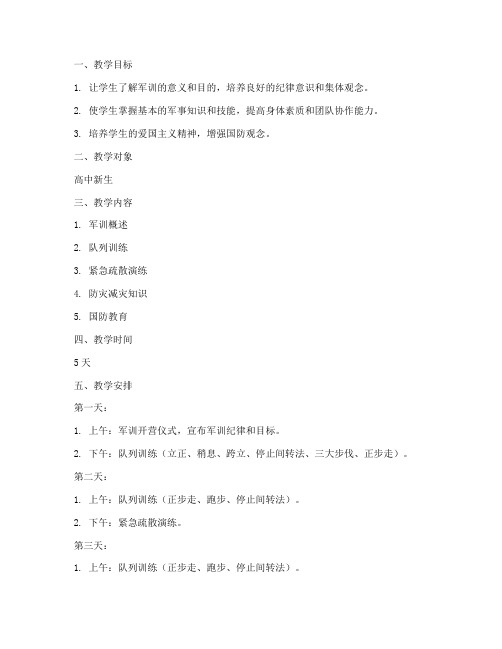 一、教学目标

1. 让学生了解军训的意义和目的，培养良好的纪律意识和集体观念。

2. 使学生掌握基本的军事知识和技能，提高身体素质和团队协作能力。

3. 培养学生的爱国主义精神，增强国防观念。

二、教学对象

高中新生

三、教学内容

1. 军训概述

2. 队列训练

3. 紧急疏散演练

4. 防灾减灾知识

5. 国防教育

四、教学时间

5天

五、教学安排

第一天：

1. 上午：军训开营仪式，宣布军训纪律和目标。

2. 下午：队列训练（立正、稍息、跨立、停止间转法、三大步伐、正步走）。

第二天：

1. 上午：队列训练（正步走、跑步、停止间转法）。

2. 下午：紧急疏散演练。

第三天：

1. 上午：队列训练（正步走、跑步、停止间转法）。